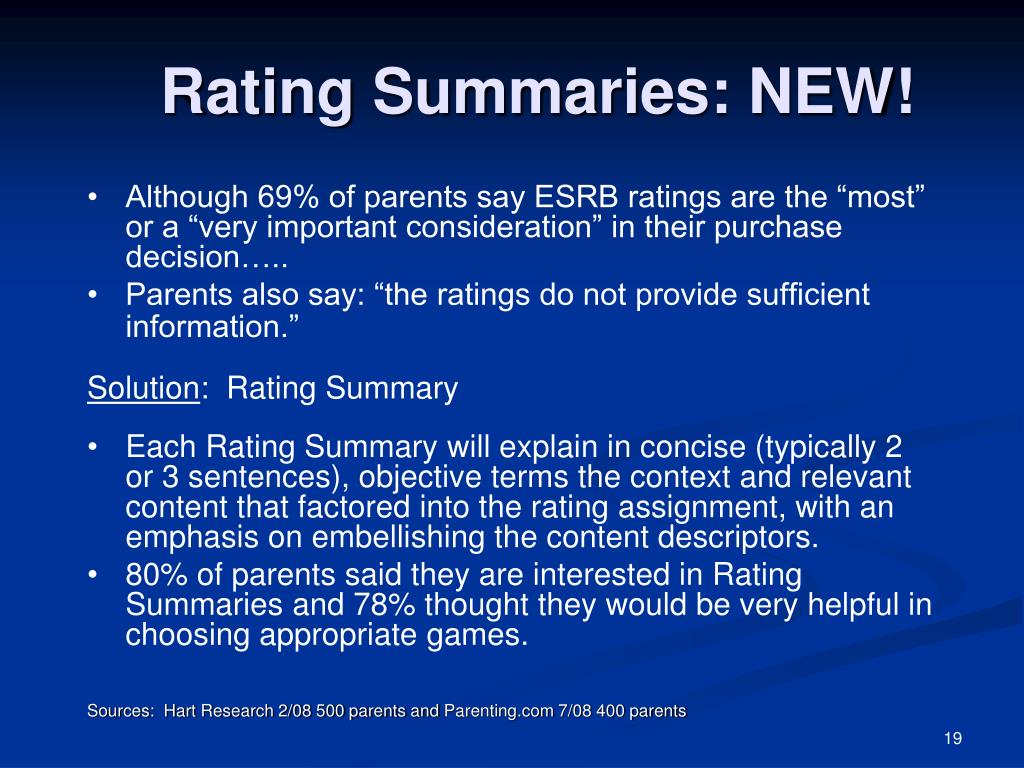 Rating Summaries: NEW!

• Although 69% of parents say ESRB ratings are the “most” or a “very important consideration” in their purchase decision…..
• Parents also say: “the ratings do not provide sufficient information.”

Solution: Rating Summary

• Each Rating Summary will explain in concise (typically 2 or 3 sentences), objective terms the context and relevant content that factored into the rating assignment, with an emphasis on embellishing the content descriptors.
• 80% of parents said they are interested in Rating Summaries and 78% thought they would be very helpful in choosing appropriate games.

Sources: Hart Research 2/08 500 parents and Parenting.com 7/08 400 parents

19